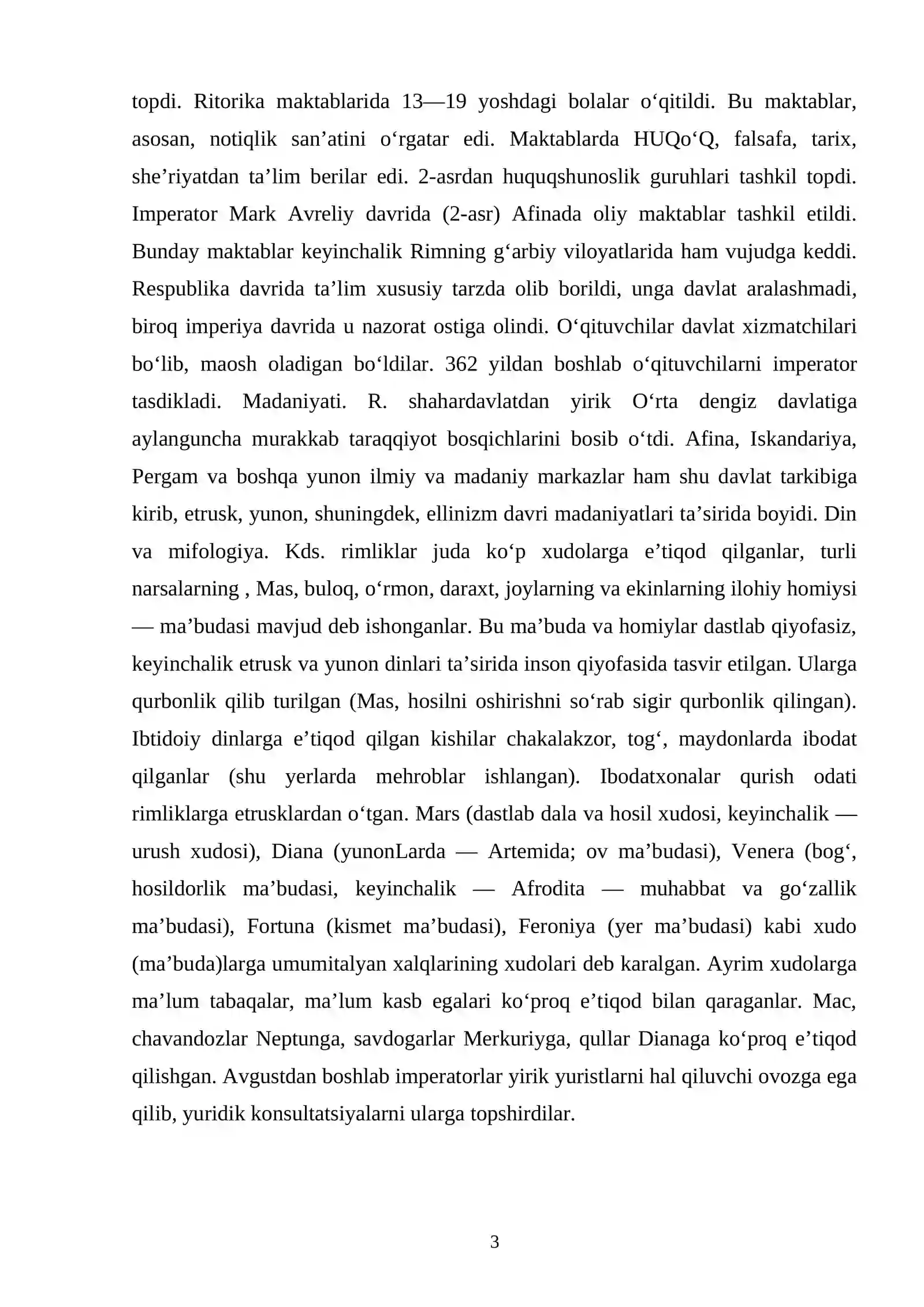 topdi. Ritorika maktablarida 13—19 yoshdagi bolalar o'qitildi. Bu maktablar, asosan, notiqlik san'atini o'rgatar edi. Maktablarda HUQo'Q, falsafa, tarix, she'riyatdan ta'lim berilar edi. 2-asrdan huquqshunoslik guruhlari tashkil topdi. Imperator Mark Avreliy davrida (2-asr) Afinada oliy maktablar tashkil etildi. Bunday maktablar keyinchalik Rimning g'arbiy viloyatlarida ham vujudga keddi. Respublika davrida ta'lim xususiy tarzda olib borildi, unga davlat aralashmadi, biroq imperiya davrida u nazorat ostiga olindi. O'qituvchilar davlat xizmatchilari bo'lib, maosh oladigan bo'ldilar. 362 yildan boshlab o'qituvchilarni imperator tasdikladi. Madaniyati. R. shahardavlatdan yirik O'rta dengiz davlatiga aylanguncha murakkab taraqqiyot bosqichlarini bosib o'tdi. Afina, Iskandariya, Pergam va boshqa yunon ilmiy va madaniy markazlar ham shu davlat tarkibiga kirib, etrusk, yunon, shuningdek, ellinizm davri madaniyatlari ta'sirida boyidi. Din va mifologiya. Kds. rimliklar juda ko'p xudolarga e'tiqod qilganlar, turli narsalarning , Mas, buloq, o'rmon, daraxt, joylarning va ekinlarning ilohiy homiysi — ma'budasi mavjud deb ishonganlar. Bu ma'buda va homiylar dastlab qiyofasiz, keyinchalik etrusk va yunon dinlari ta'sirida inson qiyofasida tasvir etilgan. Ularga qurbonlik qilib turilgan (Mas, hosilni oshirishni so'rab sigir qurbonlik qilingan). Ibtidoiy dinlarga e'tiqod qilgan kishilar chakalakzor, tog', maydonlarda ibodat qilganlar (shu yerlarda mehroblar ishlangan). Ibodatxonalar qurish odati rimliklarga etrusklardan o'tgan. Mars (dastlab dala va hosil xudosi, keyinchalik — urush xudosi), Diana (yunonLarda — Artemida; ov ma'budasi), Venera (bog', hosildorlik ma'budasi, keyinchalik — Afrodita — muhabbat va go'zallik ma'budasi), Fortuna (kismet ma'budasi), Feroniya (yer ma'budasi) kabi xudo (ma'buda)larga umumitalyan xalqlarining xudolari deb karalgan. Ayrim xudolarga ma'lum tabaqalar, ma'lum kasb egalari ko'proq e'tiqod bilan qaraganlar. Mac, chavandozlar Neptunga, savdogarlar Merkuriyga, qullar Dianaga ko'proq e'tiqod qilishgan. Avgustdan boshlab imperatorlar yirik yuristlarni hal qiluvchi ovozga ega qilib, yuridik konsultatsiyalarni ularga topshirdilar.

3